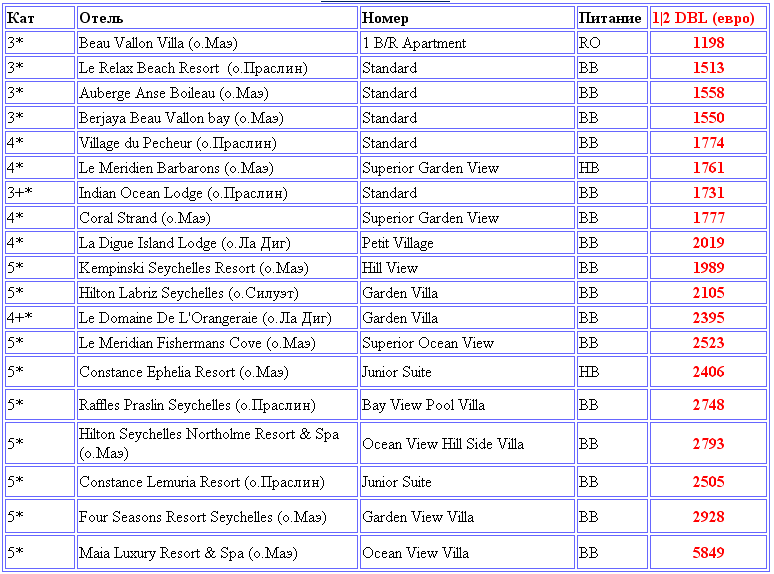 | Кат | Отель | Номер | Питание | 1\|2 DBL (евро) |
|---|---|---|---|---|
| 3* | Beau Vallon Villa (о.Маэ) | 1 B/R Apartment | RO | 1198 |
| 3* | Le Relax Beach Resort (о.Праслин) | Standard | BB | 1513 |
| 3* | Auberge Anse Boileau (о.Маэ) | Standard | BB | 1558 |
| 3* | Berjaya Beau Vallon bay (о.Маэ) | Standard | BB | 1550 |
| 4* | Village du Pecheur (о.Праслин) | Standard | BB | 1774 |
| 4* | Le Meridien Barbarons (о.Маэ) | Superior Garden View | HB | 1761 |
| 3+* | Indian Ocean Lodge (о.Праслин) | Standard | BB | 1731 |
| 4* | Coral Strand (о.Маэ) | Superior Garden View | BB | 1777 |
| 4* | La Digue Island Lodge (о.Ла Диг) | Petit Village | BB | 2019 |
| 5* | Kempinski Seychelles Resort (о.Маэ) | Hill View | BB | 1989 |
| 5* | Hilton Labriz Seychelles (о.Силуэт) | Garden Villa | BB | 2105 |
| 4+* | Le Domaine De L'Orangeraie (о.Ла Диг) | Garden Villa | BB | 2395 |
| 5* | Le Meridian Fishermans Cove (о.Маэ) | Superior Ocean View | BB | 2523 |
| 5* | Constance Ephelia Resort (о.Маэ) | Junior Suite | HB | 2406 |
| 5* | Raffles Praslin Seychelles (о.Праслин) | Bay View Pool Villa | BB | 2748 |
| 5* | Hilton Seychelles Northolme Resort & Spa (о.Маэ) | Ocean View Hill Side Villa | BB | 2793 |
| 5* | Constance Lemuria Resort (о.Праслин) | Junior Suite | BB | 2505 |
| 5* | Four Seasons Resort Seychelles (о.Маэ) | Garden View Villa | BB | 2928 |
| 5* | Maia Luxury Resort & Spa (о.Маэ) | Ocean View Villa | BB | 5849 |